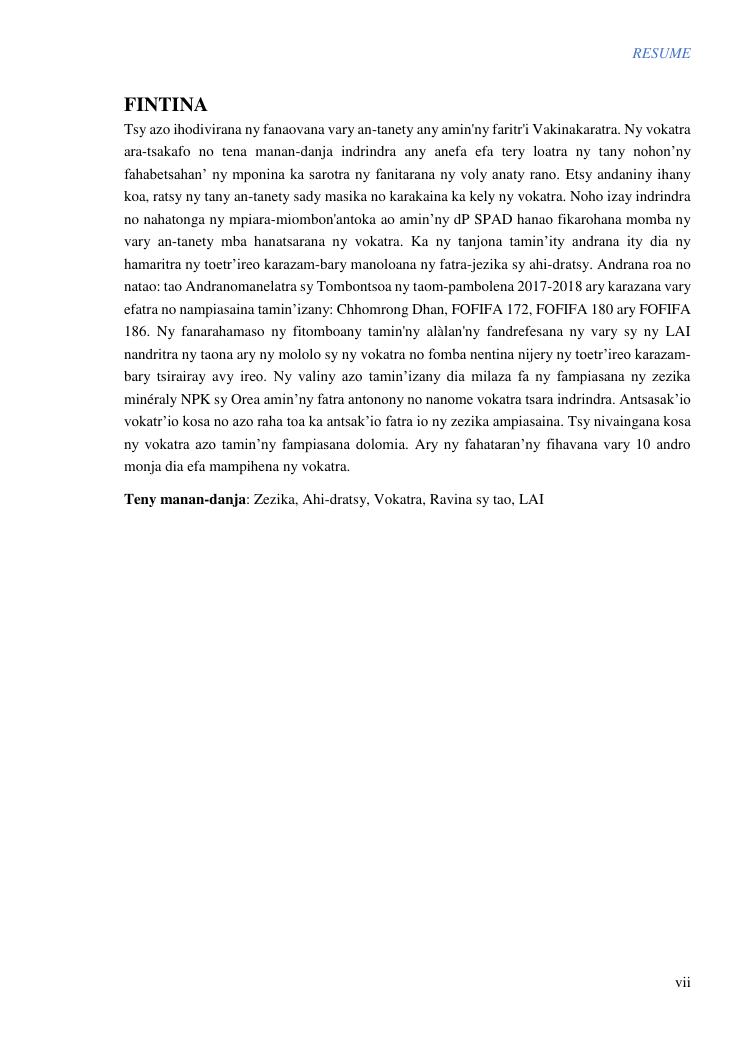 RESUME

FINTINA

Tsy azo ihodivirana ny fanaovana vary an-tanety any amin'ny faritr'i Vakinakaratra. Ny vokatra ara-tsakafo no tena manan-danja indrindra any anefa efa tery loatra ny tany nohon'ny fahabetsahan' ny mponina ka sarotra ny fanitarana ny voly anaty rano. Etsy andaniny ihany koa, ratsy ny tany an-tanety sady masika no karakaina ka kely ny vokatra. Noho izay indrindra no nahatonga ny mpiara-miombon'antoka ao amin'ny dP SPAD hanao fikarohana momba ny vary an-tanety mba hanatsarana ny vokatra. Ka ny tanjona tamin'ity andrana ity dia ny hamaritra ny toetr'ireo karazam-bary manoloana ny fatra-jezika sy ahi-dratsy. Andrana roa no natao: tao Andranomanelatra sy Tombontsoa ny taom-pambolena 2017-2018 ary karazana vary efatra no nampiasaina tamin'izany: Chhomrong Dhan, FOFIFA 172, FOFIFA 180 ary FOFIFA 186. Ny fanarahamaso ny fitomboany tamin'ny alàlan'ny fandrefesana ny vary sy ny LAI nandritra ny taona ary ny mololo sy ny vokatra no fomba nentina nijery ny toetr'ireo karazam-bary tsirairay avy ireo. Ny valiny azo tamin'izany dia milaza fa ny fampiasana ny zezika minéraly NPK sy Orea amin'ny fatra antonony no nanome vokatra tsara indrindra. Antsasak'io vokatr'io kosa no azo raha toa ka antsak'io fatra io ny zezika ampiasaina. Tsy nivaingana kosa ny vokatra azo tamin'ny fampiasana dolomia. Ary ny fahataran'ny fihavana vary 10 andro monja dia efa mampihena ny vokatra.

Teny manan-danja: Zezika, Ahi-dratsy, Vokatra, Ravina sy tao, LAI

vii